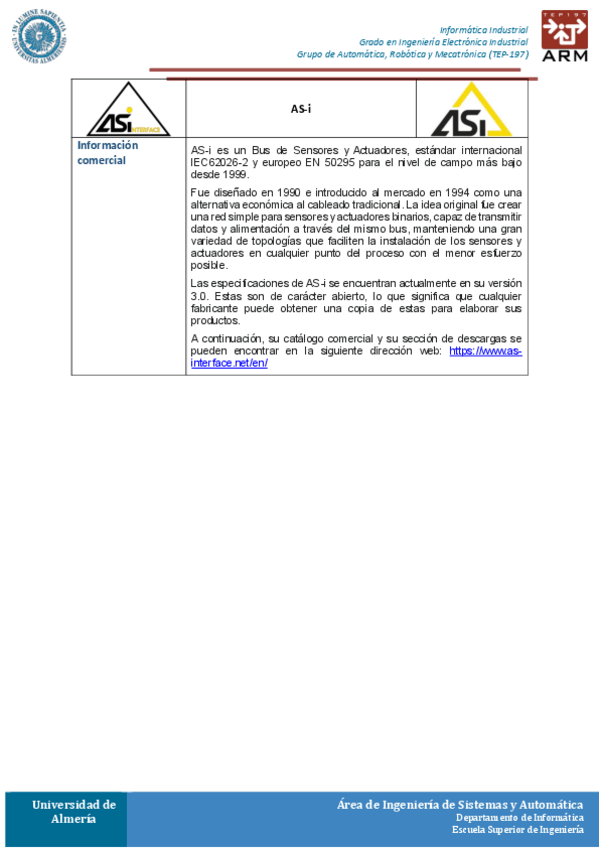 IN LUMINE SAPIENTIA · UNIVERSITAS ALMERIENSIS

Informática Industrial
Grado en Ingeniería Electrónica Industrial
Grupo de Automática, Robótica y Mecatrónica (TEP-197)

TEP197
ARM

| ASi INTERFACE | AS-i | ASi |
|---|---|---|
| Información comercial | AS-i es un Bus de Sensores y Actuadores, estándar internacional IEC62026-2 y europeo EN 50295 para el nivel de campo más bajo desde 1999.<br><br>Fue diseñado en 1990 e introducido al mercado en 1994 como una alternativa económica al cableado tradicional. La idea original fue crear una red simple para sensores y actuadores binarios, capaz de transmitir datos y alimentación a través del mismo bus, manteniendo una gran variedad de topologías que faciliten la instalación de los sensores y actuadores en cualquier punto del proceso con el menor esfuerzo posible.<br><br>Las especificaciones de AS-i se encuentran actualmente en su versión 3.0. Estas son de carácter abierto, lo que significa que cualquier fabricante puede obtener una copia de estas para elaborar sus productos.<br><br>A continuación, su catálogo comercial y su sección de descargas se pueden encontrar en la siguiente dirección web: https://www.as-interface.net/en/ | |

Universidad de Almería

Área de Ingeniería de Sistemas y Automática
Departamento de Informática
Escuela Superior de Ingeniería